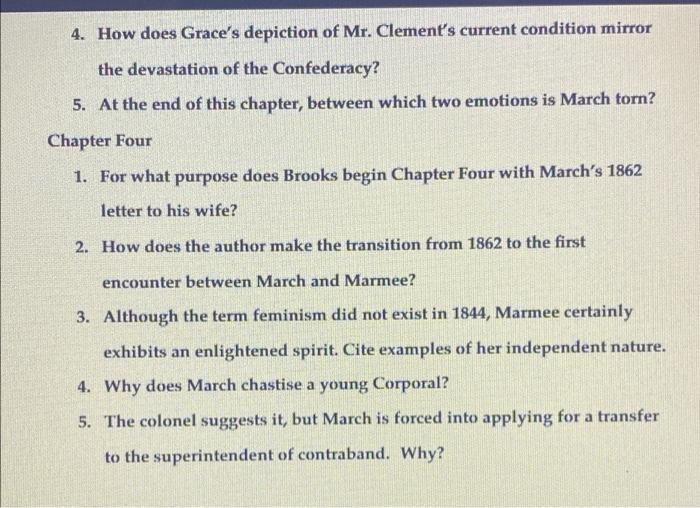 4. How does Grace's depiction of Mr. Clement's current condition mirror the devastation of the Confederacy?

5. At the end of this chapter, between which two emotions is March torn?

Chapter Four

1. For what purpose does Brooks begin Chapter Four with March's 1862 letter to his wife?

2. How does the author make the transition from 1862 to the first encounter between March and Marmee?

3. Although the term feminism did not exist in 1844, Marmee certainly exhibits an enlightened spirit. Cite examples of her independent nature.

4. Why does March chastise a young Corporal?

5. The colonel suggests it, but March is forced into applying for a transfer to the superintendent of contraband. Why?